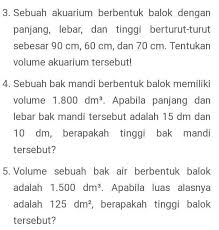 3. Sebuah akuarium berbentuk balok dengan panjang, lebar, dan tinggi berturut-turut sebesar 90 cm, 60 cm, dan 70 cm. Tentukan volume akuarium tersebut!

4. Sebuah bak mandi berbentuk balok memiliki volume 1.800 $dm^3$. Apabila panjang dan lebar bak mandi tersebut adalah 15 dm dan 10 dm, berapakah tinggi bak mandi tersebut?

5. Volume sebuah bak air berbentuk balok adalah 1.500 $dm^3$. Apabila luas alasnya adalah 125 $dm^2$, berapakah tinggi balok tersebut?